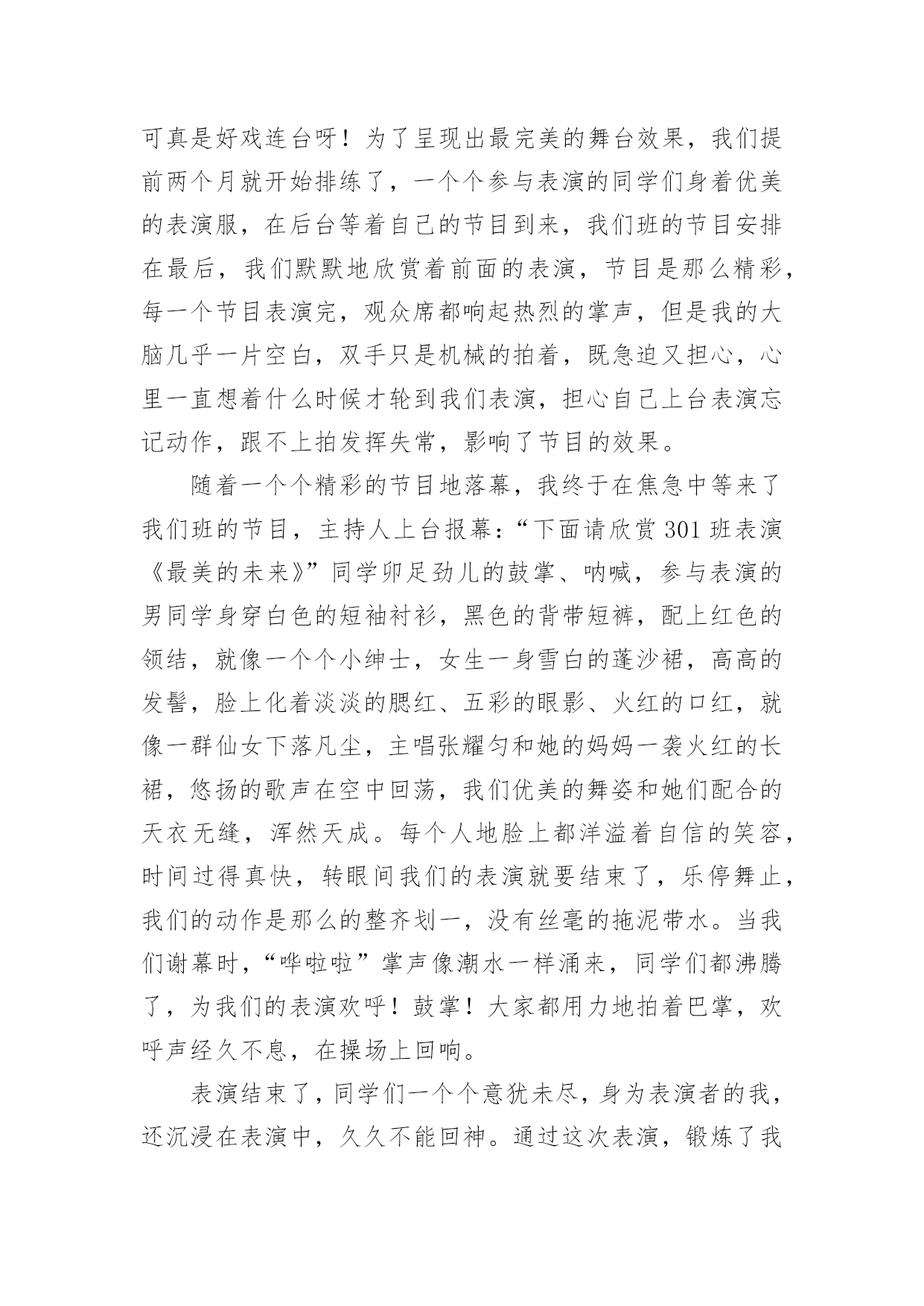 可真是好戏连台呀！为了呈现出最完美的舞台效果，我们提前两个月就开始排练了，一个个参与表演的同学们身着优美的表演服，在后台等着自己的节目到来，我们班的节目安排在最后，我们默默地欣赏着前面的表演，节目是那么精彩，每一个节目表演完，观众席都响起热烈的掌声，但是我的大脑几乎一片空白，双手只是机械的拍着，既急迫又担心，心里一直想着什么时候才轮到我们表演，担心自己上台表演忘记动作，跟不上拍发挥失常，影响了节目的效果。

随着一个个精彩的节目地落幕，我终于在焦急中等来了我们班的节目，主持人上台报幕：“下面请欣赏301班表演《最美的未来》”同学卯足劲儿的鼓掌、呐喊，参与表演的男同学身穿白色的短袖衬衫，黑色的背带短裤，配上红色的领结，就像一个个小绅士，女生一身雪白的蓬沙裙，高高的发髻，脸上化着淡淡的腮红、五彩的眼影、火红的口红，就像一群仙女下落凡尘，主唱张耀匀和她的妈妈一袭火红的长裙，悠扬的歌声在空中回荡，我们优美的舞姿和她们配合的天衣无缝，浑然天成。每个人地脸上都洋溢着自信的笑容，时间过得真快，转眼间我们的表演就要结束了，乐停舞止，我们的动作是那么的整齐划一，没有丝毫的拖泥带水。当我们谢幕时，“哗啦啦”掌声像潮水一样涌来，同学们都沸腾了，为我们的表演欢呼！鼓掌！大家都用力地拍着巴掌，欢呼声经久不息，在操场上回响。

表演结束了，同学们一个个意犹未尽，身为表演者的我，还沉浸在表演中，久久不能回神。通过这次表演，锻炼了我